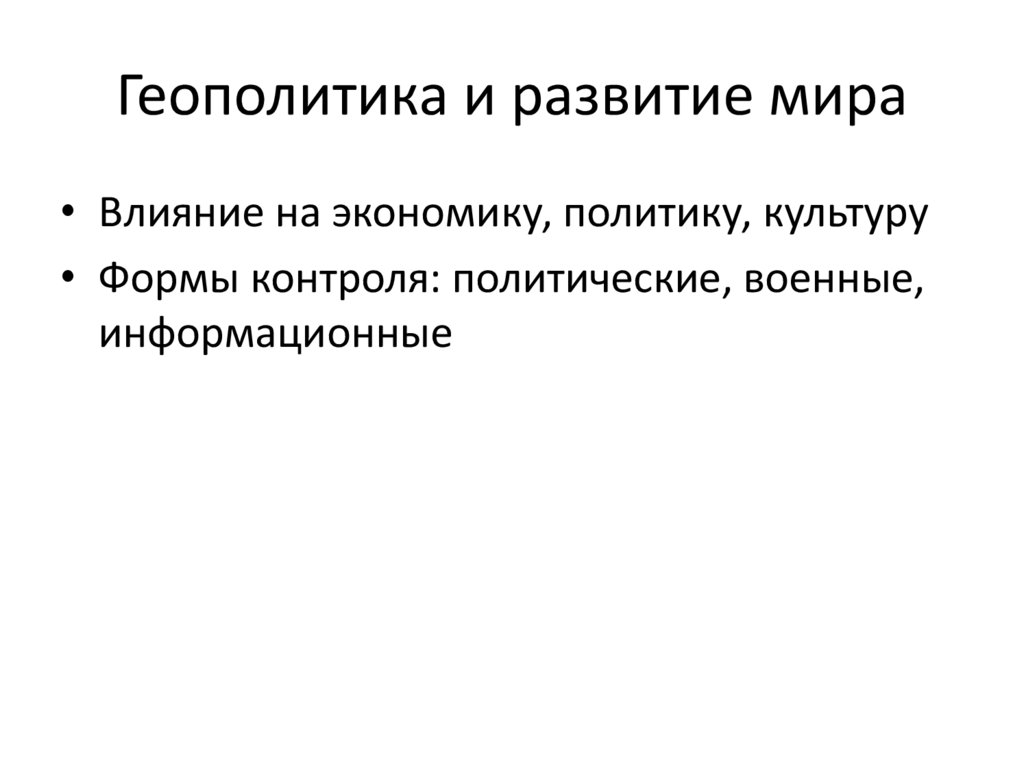 Геополитика и развитие мира

• Влияние на экономику, политику, культуру
• Формы контроля: политические, военные, информационные